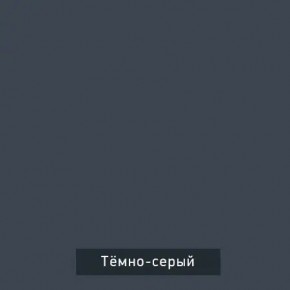 Тёмно-серый